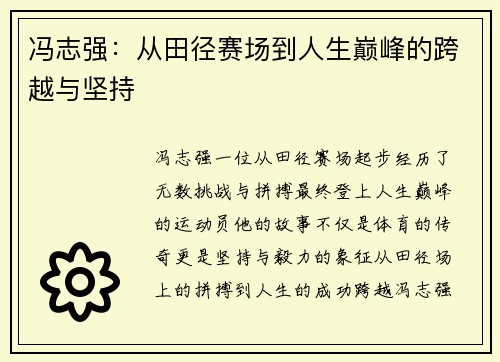 冯志强：从田径赛场到人生巅峰的跨越与坚持

冯志强一位从田径赛场起步经历了无数挑战与拼搏最终登上人生巅峰的运动员他的故事不仅是体育的传奇更是坚持与毅力的象征从田径场上的拼搏到人生的成功跨越冯志强